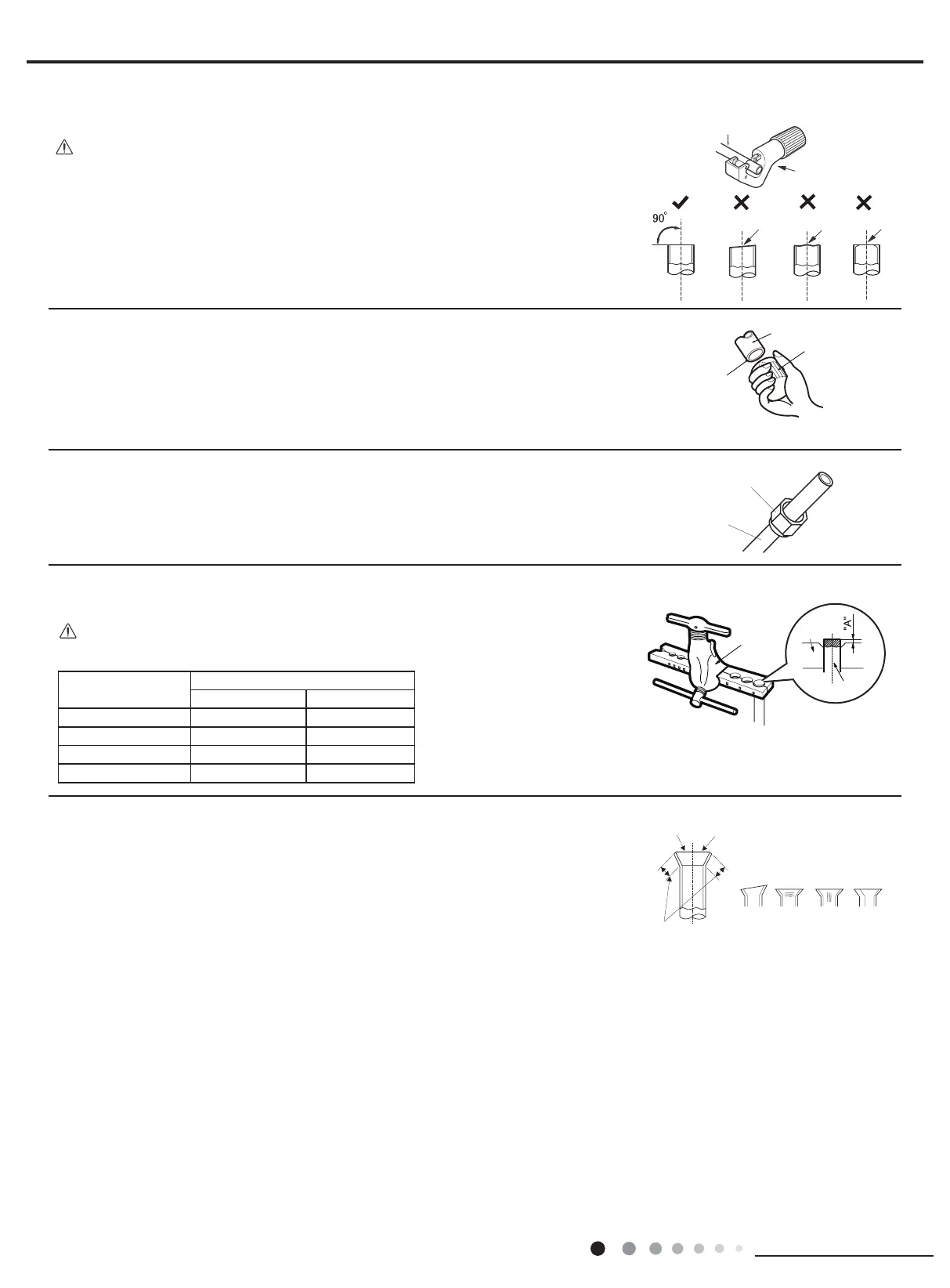 90°

"A"